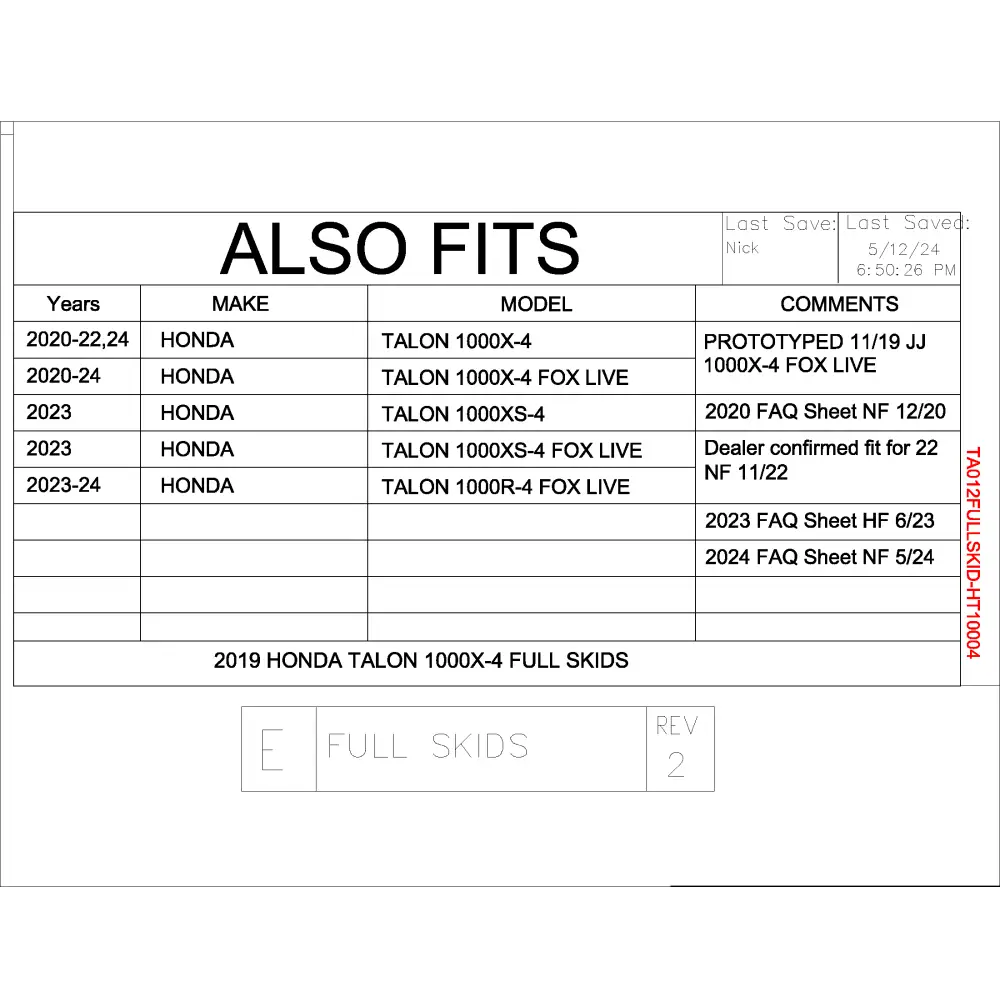 ALSO FITS

Last Save: Nick

Last Saved: 5/12/24 6:50:26 PM

| Years | MAKE | MODEL | COMMENTS |
|---|---|---|---|
| 2020-22,24 | HONDA | TALON 1000X-4 | PROTOTYPED 11/19 JJ 1000X-4 FOX LIVE |
| 2020-24 | HONDA | TALON 1000X-4 FOX LIVE | |
| 2023 | HONDA | TALON 1000XS-4 | 2020 FAQ Sheet NF 12/20 |
| 2023 | HONDA | TALON 1000XS-4 FOX LIVE | Dealer confirmed fit for 22 NF 11/22 |
| 2023-24 | HONDA | TALON 1000R-4 FOX LIVE | |
| | | | 2023 FAQ Sheet HF 6/23 |
| | | | 2024 FAQ Sheet NF 5/24 |
| | | | |
| | | | |

2019 HONDA TALON 1000X-4 FULL SKIDS

TA012FULLSKID-HT10004

E FULL SKIDS REV 2